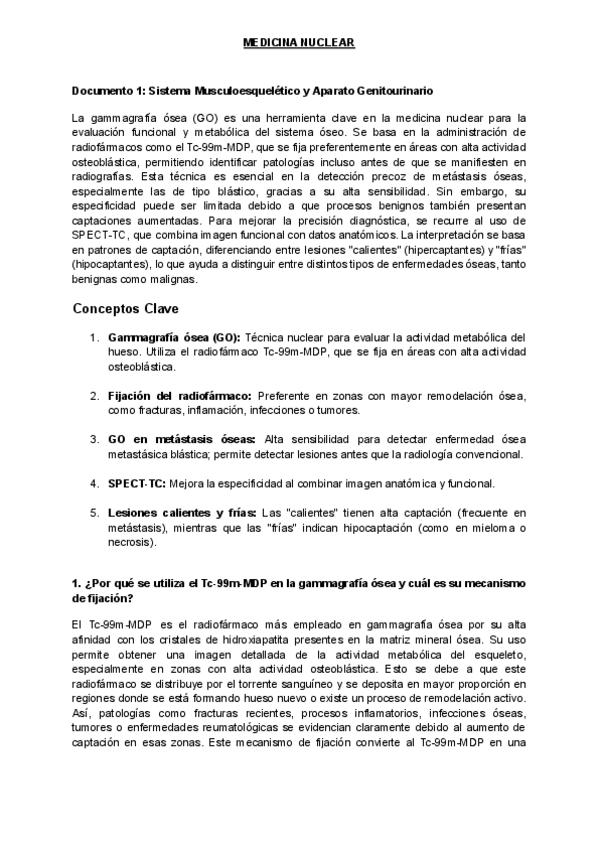 MEDICINA NUCLEAR

Documento 1: Sistema Musculoesquelético y Aparato Genitourinario

La gammagrafía ósea (GO) es una herramienta clave en la medicina nuclear para la evaluación funcional y metabólica del sistema óseo. Se basa en la administración de radiofármacos como el Tc-99m-MDP, que se fija preferentemente en áreas con alta actividad osteoblástica, permitiendo identificar patologías incluso antes de que se manifiesten en radiografías. Esta técnica es esencial en la detección precoz de metástasis óseas, especialmente las de tipo blástico, gracias a su alta sensibilidad. Sin embargo, su especificidad puede ser limitada debido a que procesos benignos también presentan captaciones aumentadas. Para mejorar la precisión diagnóstica, se recurre al uso de SPECT-TC, que combina imagen funcional con datos anatómicos. La interpretación se basa en patrones de captación, diferenciando entre lesiones "calientes" (hipercaptantes) y "frías" (hipocaptantes), lo que ayuda a distinguir entre distintos tipos de enfermedades óseas, tanto benignas como malignas.

Conceptos Clave

1. Gammagrafía ósea (GO): Técnica nuclear para evaluar la actividad metabólica del hueso. Utiliza el radiofármaco Tc-99m-MDP, que se fija en áreas con alta actividad osteoblástica.

2. Fijación del radiofármaco: Preferente en zonas con mayor remodelación ósea, como fracturas, inflamación, infecciones o tumores.

3. GO en metástasis óseas: Alta sensibilidad para detectar enfermedad ósea metastásica blástica; permite detectar lesiones antes que la radiología convencional.

4. SPECT-TC: Mejora la especificidad al combinar imagen anatómica y funcional.

5. Lesiones calientes y frías: Las "calientes" tienen alta captación (frecuente en metástasis), mientras que las "frías" indican hipocaptación (como en mieloma o necrosis).

1. ¿Por qué se utiliza el Tc-99m-MDP en la gammagrafía ósea y cuál es su mecanismo de fijación?

El Tc-99m-MDP es el radiofármaco más empleado en gammagrafía ósea por su alta afinidad con los cristales de hidroxiapatita presentes en la matriz mineral ósea. Su uso permite obtener una imagen detallada de la actividad metabólica del esqueleto, especialmente en zonas con alta actividad osteoblástica. Esto se debe a que este radiofármaco se distribuye por el torrente sanguíneo y se deposita en mayor proporción en regiones donde se está formando hueso nuevo o existe un proceso de remodelación activo. Así, patologías como fracturas recientes, procesos inflamatorios, infecciones óseas, tumores o enfermedades reumatológicas se evidencian claramente debido al aumento de captación en esas zonas. Este mecanismo de fijación convierte al Tc-99m-MDP en una